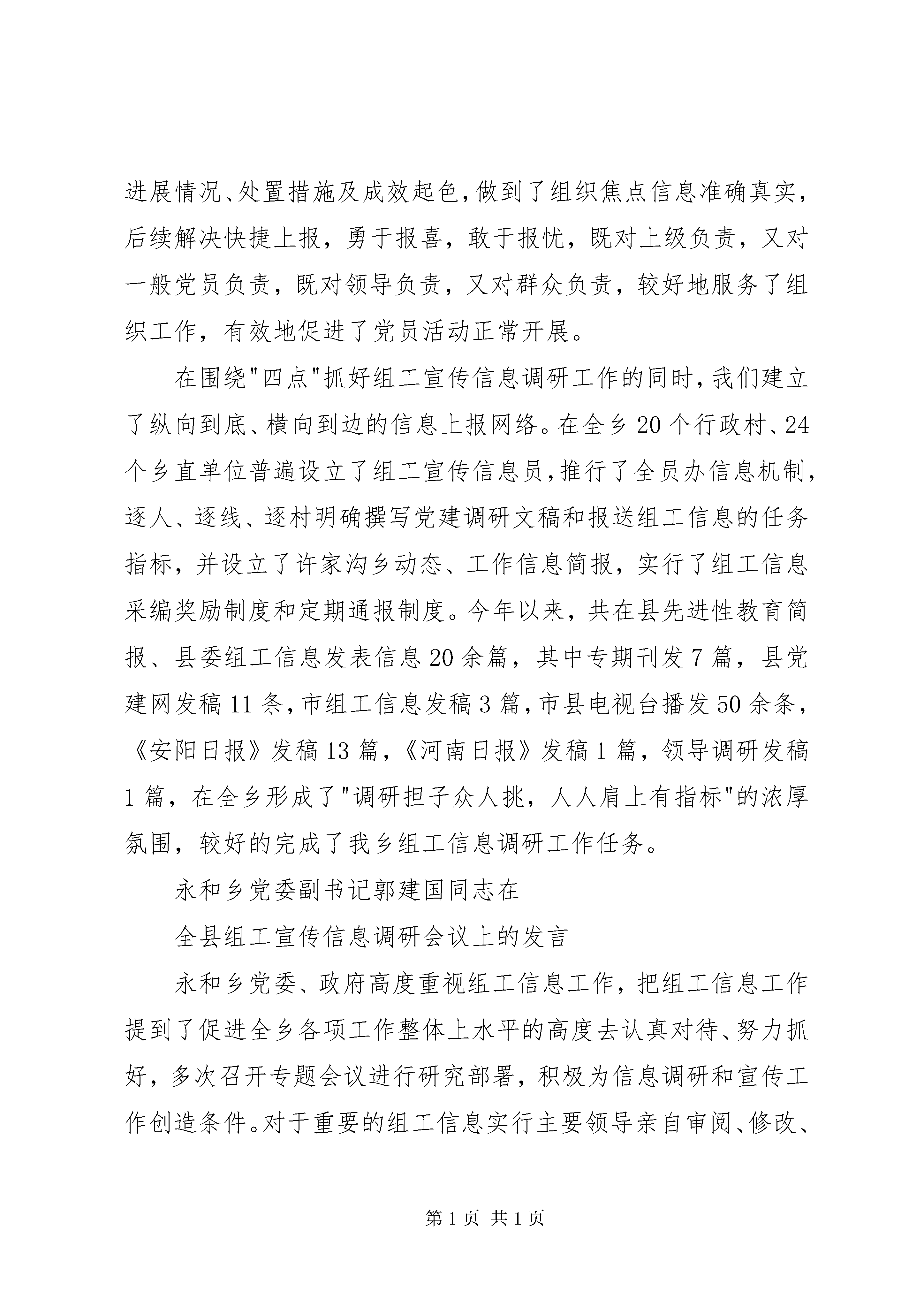 进展情况、处置措施及成效起色，做到了组织焦点信息准确真实，后续解决快捷上报，勇于报喜，敢于报忧，既对上级负责，又对一般党员负责，既对领导负责，又对群众负责，较好地服务了组织工作，有效地促进了党员活动正常开展。

在围绕"四点"抓好组工宣传信息调研工作的同时，我们建立了纵向到底、横向到边的信息上报网络。在全乡20个行政村、24个乡直单位普遍设立了组工宣传信息员，推行了全员办信息机制，逐人、逐线、逐村明确撰写党建调研文稿和报送组工信息的任务指标，并设立了许家沟乡动态、工作信息简报，实行了组工信息采编奖励制度和定期通报制度。今年以来，共在县先进性教育简报、县委组工信息发表信息20余篇，其中专期刊发7篇，县党建网发稿11条，市组工信息发稿3篇，市县电视台播发50余条，《安阳日报》发稿13篇，《河南日报》发稿1篇，领导调研发稿1篇，在全乡形成了"调研担子众人挑，人人肩上有指标"的浓厚氛围，较好的完成了我乡组工信息调研工作任务。

永和乡党委副书记郭建国同志在

全县组工宣传信息调研会议上的发言

永和乡党委、政府高度重视组工信息工作，把组工信息工作提到了促进全乡各项工作整体上水平的高度去认真对待、努力抓好，多次召开专题会议进行研究部署，积极为信息调研和宣传工作创造条件。对于重要的组工信息实行主要领导亲自审阅、修改、

第1页 共1页